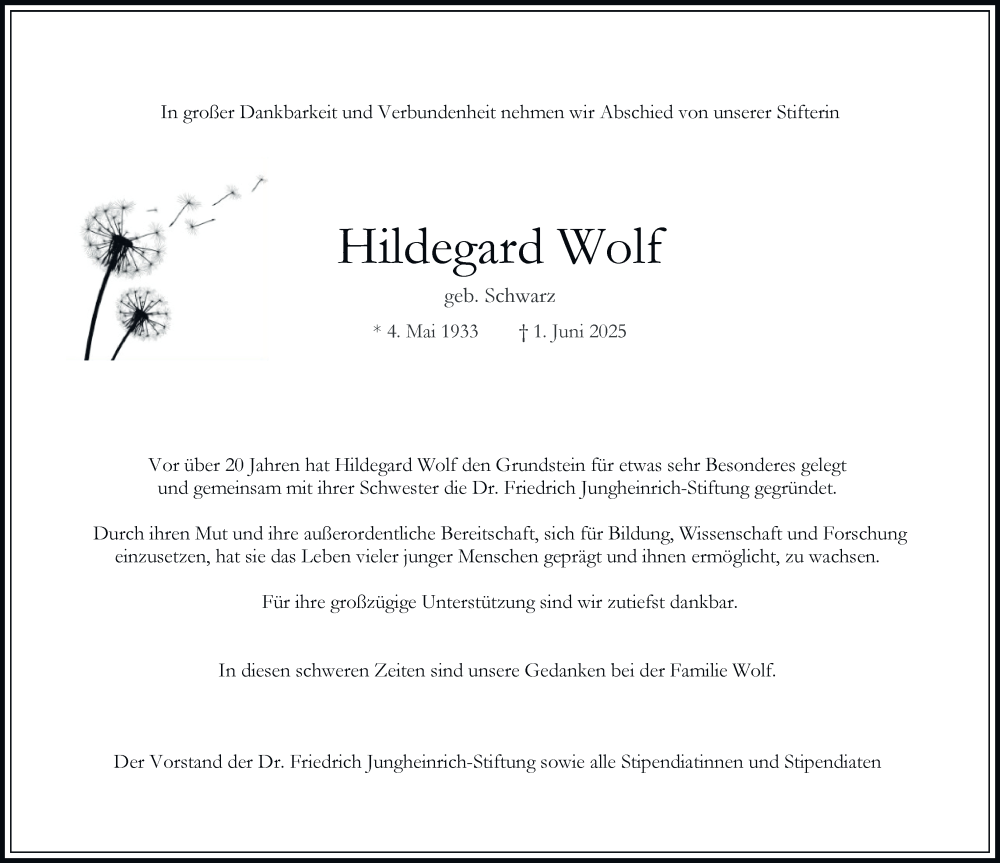 In großer Dankbarkeit und Verbundenheit nehmen wir Abschied von unserer Stifterin

Hildegard Wolf

geb. Schwarz

* 4. Mai 1933 † 1. Juni 2025

Vor über 20 Jahren hat Hildegard Wolf den Grundstein für etwas sehr Besonderes gelegt und gemeinsam mit ihrer Schwester die Dr. Friedrich Jungheinrich-Stiftung gegründet.

Durch ihren Mut und ihre außerordentliche Bereitschaft, sich für Bildung, Wissenschaft und Forschung einzusetzen, hat sie das Leben vieler junger Menschen geprägt und ihnen ermöglicht, zu wachsen.

Für ihre großzügige Unterstützung sind wir zutiefst dankbar.

In diesen schweren Zeiten sind unsere Gedanken bei der Familie Wolf.

Der Vorstand der Dr. Friedrich Jungheinrich-Stiftung sowie alle Stipendiatinnen und Stipendiaten